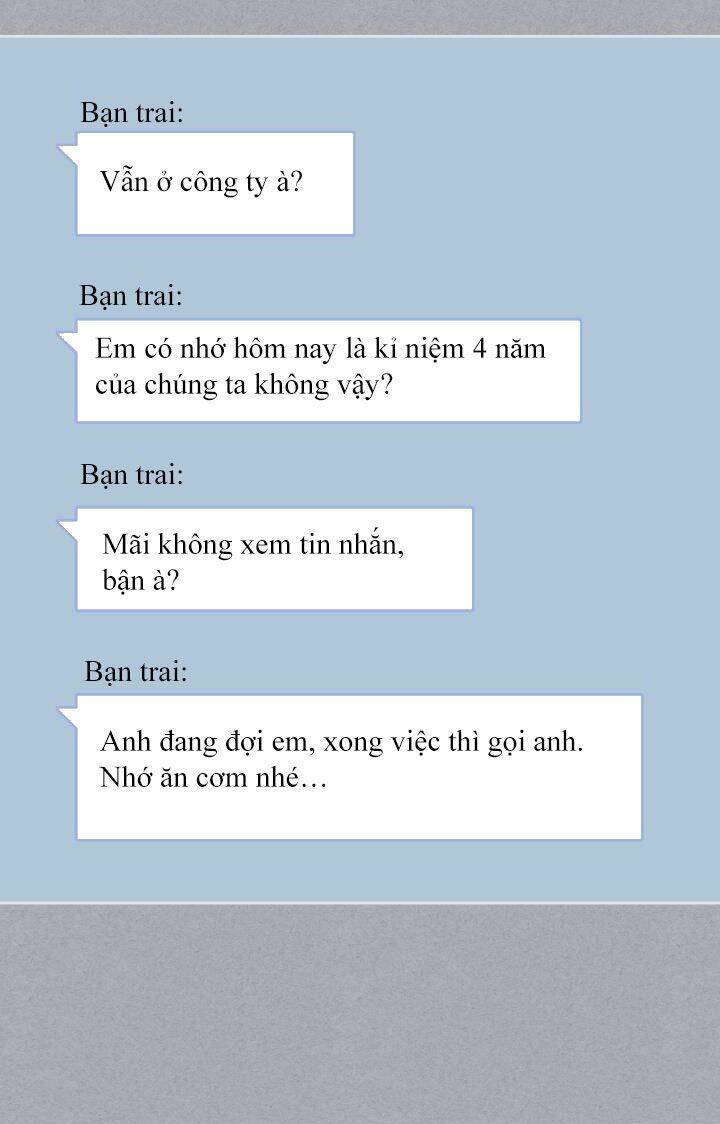 Bạn trai:

Vẫn ở công ty à?

Bạn trai:

Em có nhớ hôm nay là kỉ niệm 4 năm của chúng ta không vậy?

Bạn trai:

Mãi không xem tin nhắn, bận à?

Bạn trai:

Anh đang đợi em, xong việc thì gọi anh. Nhớ ăn cơm nhé…